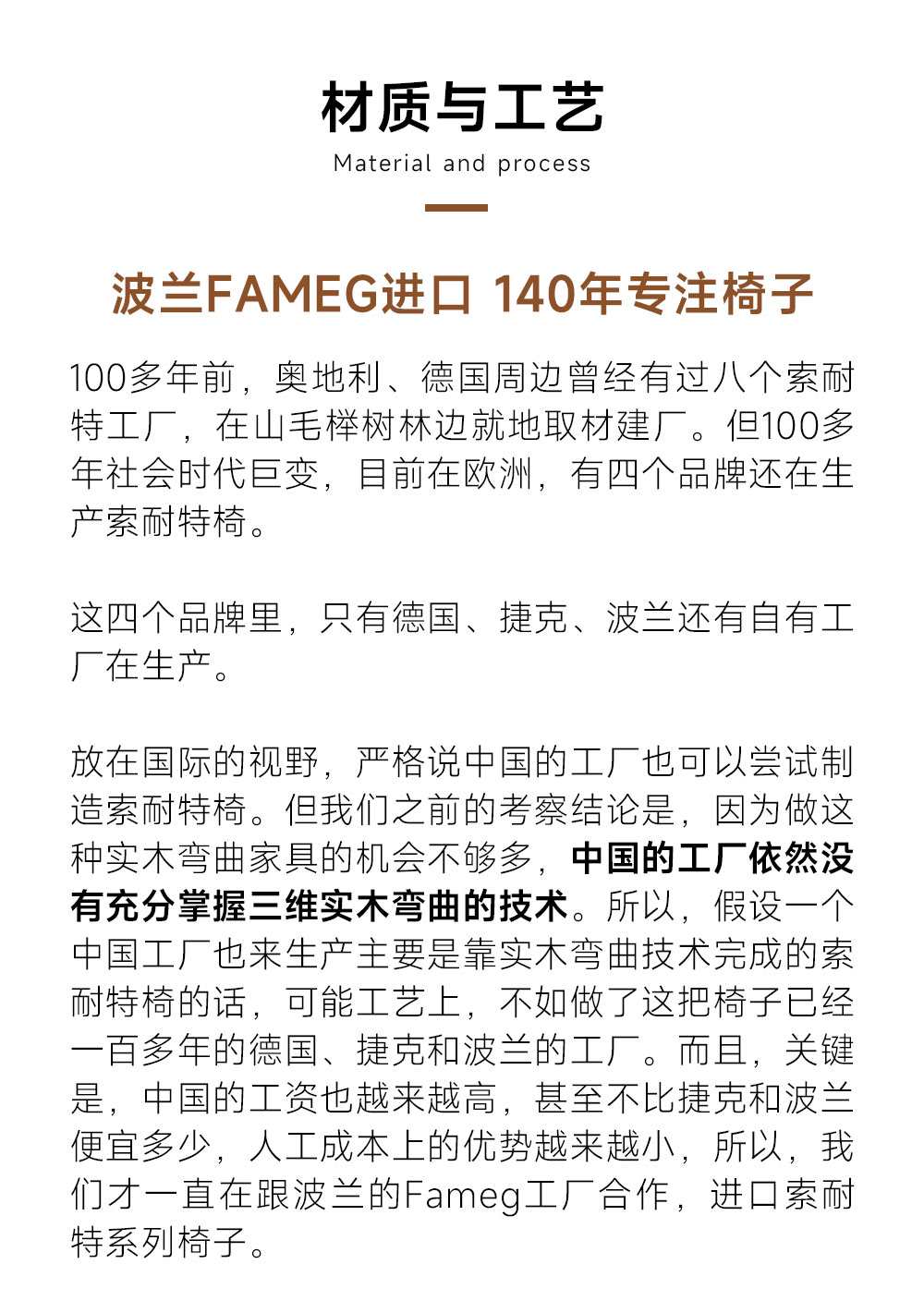 材质与工艺

Material and process

波兰FAMEG进口 140年专注椅子

100多年前，奥地利、德国周边曾经有过八个索耐特工厂，在山毛榉树林边就地取材建厂。但100多年社会时代巨变，目前在欧洲，有四个品牌还在生产索耐特椅。

这四个品牌里，只有德国、捷克、波兰还有自有工厂在生产。

放在国际的视野，严格说中国的工厂也可以尝试制造索耐特椅。但我们之前的考察结论是，因为做这种实木弯曲家具的机会不够多，中国的工厂依然没有充分掌握三维实木弯曲的技术。所以，假设一个中国工厂也来生产主要是靠实木弯曲技术完成的索耐特椅的话，可能工艺上，不如做了这把椅子已经一百多年的德国、捷克和波兰的工厂。而且，关键是，中国的工资也越来越高，甚至不比捷克和波兰便宜多少，人工成本上的优势越来越小，所以，我们才一直在跟波兰的Fameg工厂合作，进口索耐特系列椅子。